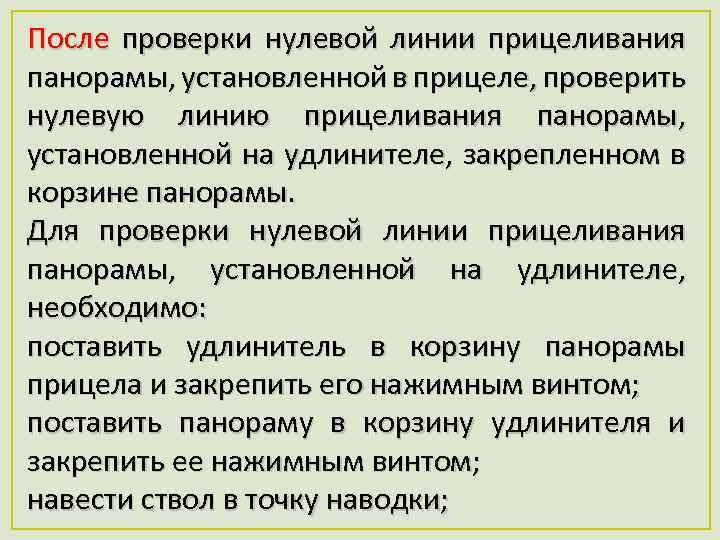 После проверки нулевой линии прицеливания панорамы, установленной в прицеле, проверить нулевую линию прицеливания панорамы, установленной на удлинителе, закрепленном в корзине панорамы.

Для проверки нулевой линии прицеливания панорамы, установленной на удлинителе, необходимо:

поставить удлинитель в корзину панорамы прицела и закрепить его нажимным винтом;

поставить панораму в корзину удлинителя и закрепить ее нажимным винтом;

навести ствол в точку наводки;